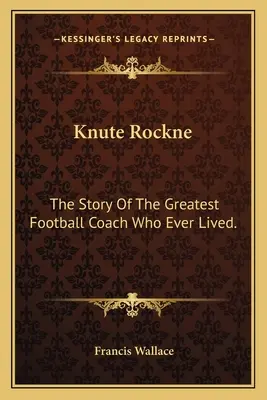 —KESSINGER'S LEGACY REPRINTS—

Knute Rockne

The Story Of The Greatest Football Coach Who Ever Lived.

Francis Wallace